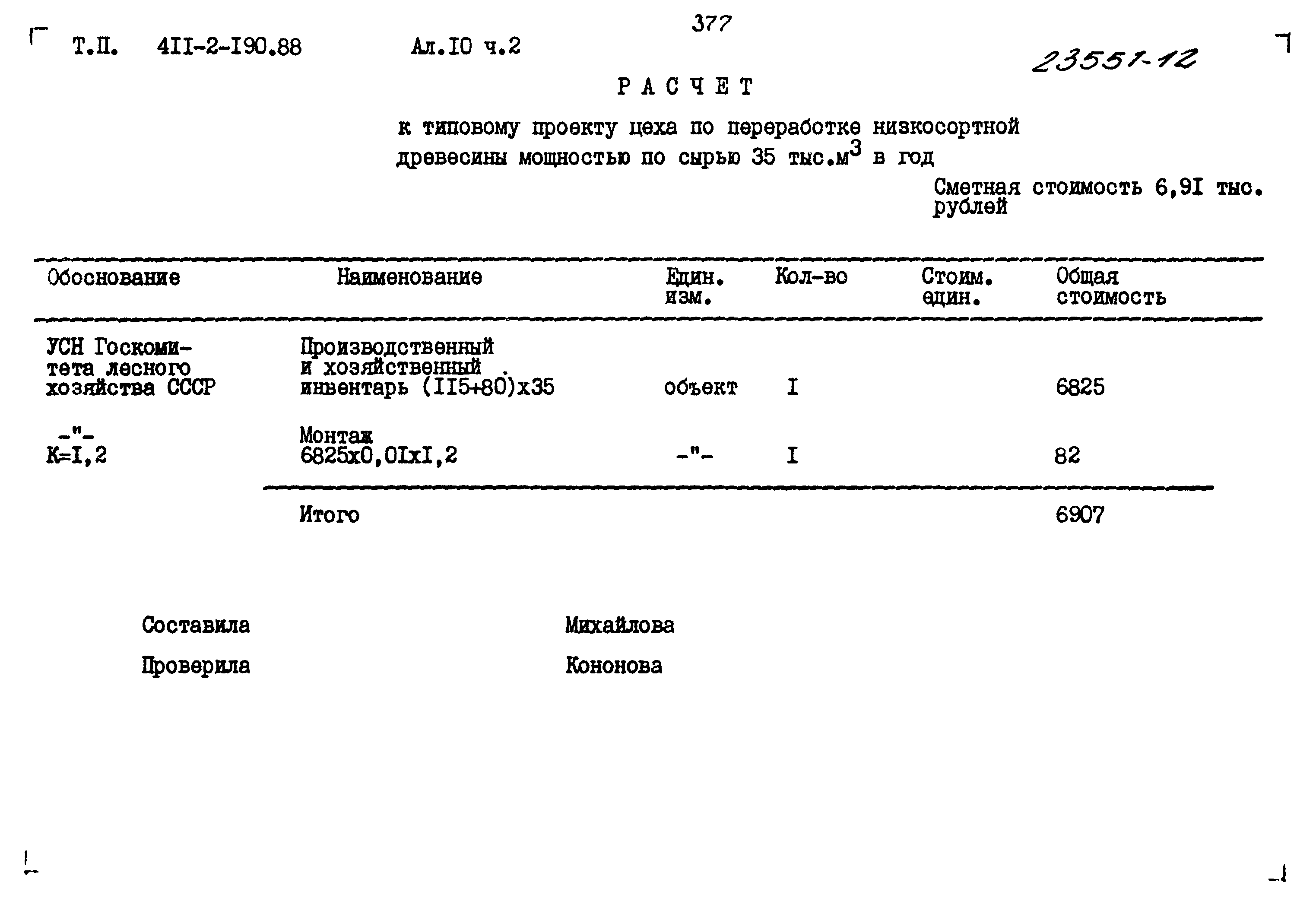 377

Т.П. 4II-2-I90.88 Ал.I0 ч.2

23551-12

РАСЧЕТ

к типовому проекту цеха по переработке низкосортной древесины мощностью по сырью 35 тыс.м$^3$ в год

Сметная стоимость 6,9I тыс. рублей

| Обоснование | Наименование | Един. изм. | Кол-во | Стоим. един. | Общая стоимость |
|---|---|---|---|---|---|
| УСН Госкомитета лесного хозяйства СССР | Производственный и хозяйственный инвентарь (II5+80)х35 | объект | I | | 6825 |
| -"- К=I,2 | Монтаж 6825х0,0IхI,2 | -"- | I | | 82 |
| | Итого | | | | 6907 |

Составила Михайлова

Проверила Кононова